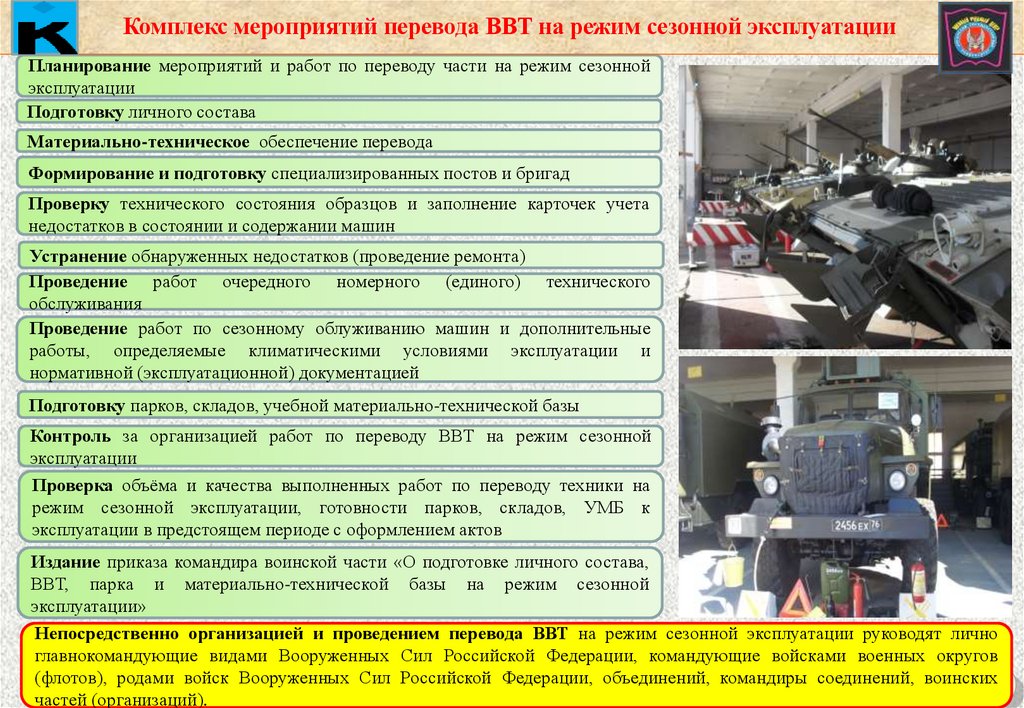 Комплекс мероприятий перевода ВВТ на режим сезонной эксплуатации

Планирование мероприятий и работ по переводу части на режим сезонной эксплуатации

Подготовку личного состава

Материально-техническое обеспечение перевода

Формирование и подготовку специализированных постов и бригад

Проверку технического состояния образцов и заполнение карточек учета недостатков в состоянии и содержании машин

Устранение обнаруженных недостатков (проведение ремонта)

Проведение работ очередного номерного (единого) технического обслуживания

Проведение работ по сезонному облуживанию машин и дополнительные работы, определяемые климатическими условиями эксплуатации и нормативной (эксплуатационной) документацией

Подготовку парков, складов, учебной материально-технической базы

Контроль за организацией работ по переводу ВВТ на режим сезонной эксплуатации

Проверка объёма и качества выполненных работ по переводу техники на режим сезонной эксплуатации, готовности парков, складов, УМБ к эксплуатации в предстоящем периоде с оформлением актов

Издание приказа командира воинской части «О подготовке личного состава, ВВТ, парка и материально-технической базы на режим сезонной эксплуатации»

2456 ЕХ 76

Непосредственно организацией и проведением перевода ВВТ на режим сезонной эксплуатации руководят лично главнокомандующие видами Вооруженных Сил Российской Федерации, командующие войсками военных округов (флотов), родами войск Вооруженных Сил Российской Федерации, объединений, командиры соединений, воинских частей (организаций).